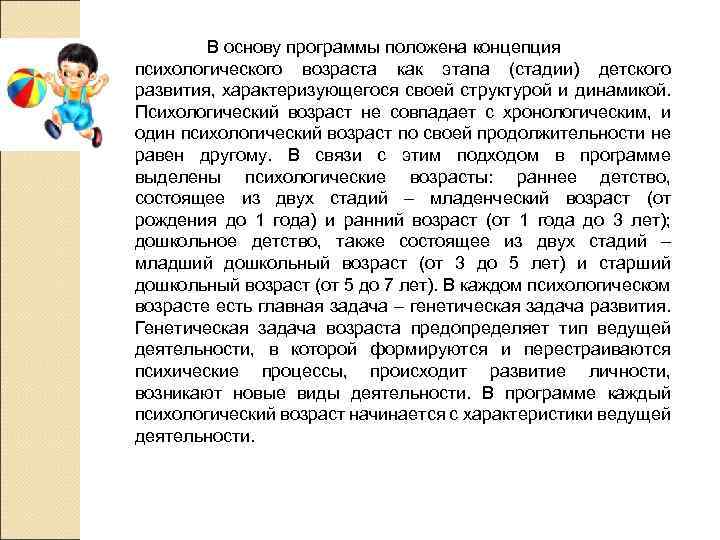 В основу программы положена концепция психологического возраста как этапа (стадии) детского развития, характеризующегося своей структурой и динамикой. Психологический возраст не совпадает с хронологическим, и один психологический возраст по своей продолжительности не равен другому. В связи с этим подходом в программе выделены психологические возрасты: раннее детство, состоящее из двух стадий – младенческий возраст (от рождения до 1 года) и ранний возраст (от 1 года до 3 лет); дошкольное детство, также состоящее из двух стадий – младший дошкольный возраст (от 3 до 5 лет) и старший дошкольный возраст (от 5 до 7 лет). В каждом психологическом возрасте есть главная задача – генетическая задача развития. Генетическая задача возраста предопределяет тип ведущей деятельности, в которой формируются и перестраиваются психические процессы, происходит развитие личности, возникают новые виды деятельности. В программе каждый психологический возраст начинается с характеристики ведущей деятельности.